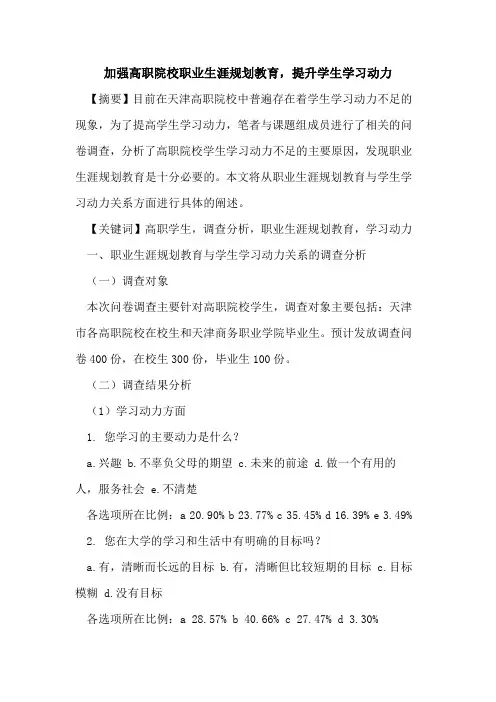 加强高职院校职业生涯规划教育，提升学生学习动力

【摘要】目前在天津高职院校中普遍存在着学生学习动力不足的现象，为了提高学生学习动力，笔者与课题组成员进行了相关的问卷调查，分析了高职院校学生学习动力不足的主要原因，发现职业生涯规划教育是十分必要的。本文将从职业生涯规划教育与学生学习动力关系方面进行具体的阐述。

【关键词】高职学生，调查分析，职业生涯规划教育，学习动力

一、职业生涯规划教育与学生学习动力关系的调查分析

（一）调查对象

本次问卷调查主要针对高职院校学生，调查对象主要包括：天津市各高职院校在校生和天津商务职业学院毕业生。预计发放调查问卷400份，在校生300份，毕业生100份。

（二）调查结果分析

（1）学习动力方面

1. 您学习的主要动力是什么？

a.兴趣 b.不辜负父母的期望 c.未来的前途 d.做一个有用的人，服务社会 e.不清楚

各选项所在比例：a 20.90% b 23.77% c 35.45% d 16.39% e 3.49%

2. 您在大学的学习和生活中有明确的目标吗？

a.有，清晰而长远的目标 b.有，清晰但比较短期的目标 c.目标模糊 d.没有目标

各选项所在比例：a 28.57% b 40.66% c 27.47% d 3.30%